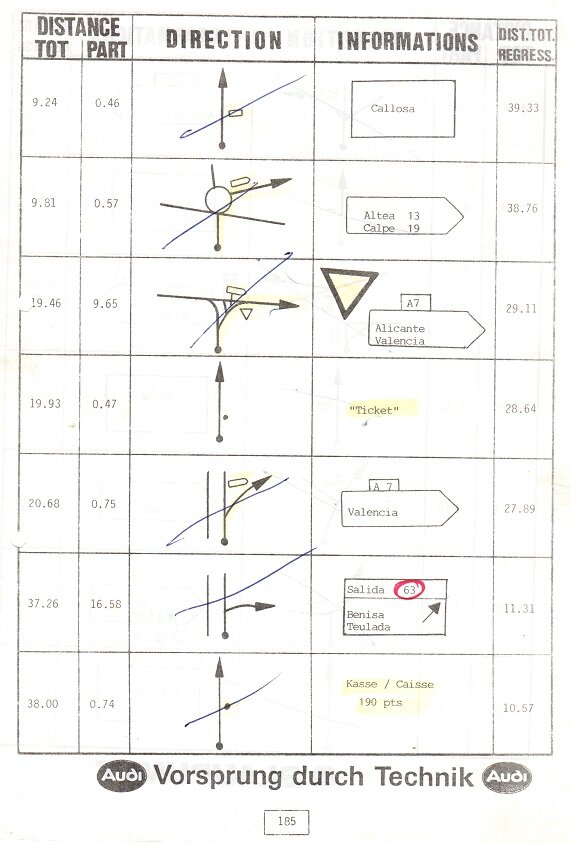 | DISTANCE TOT | DISTANCE PART | DIRECTION | INFORMATIONS | DIST.TOT. REGRESS. |
|---|---|---|---|---|
| 9.24 | 0.46 | | Callosa | 39.33 |
| 9.81 | 0.57 | | Altea 13 Calpe 19 | 38.76 |
| 19.46 | 9.65 | | A7 Alicante Valencia | 29.11 |
| 19.93 | 0.47 | | "Ticket" | 28.64 |
| 20.68 | 0.75 | | A 7 Valencia | 27.89 |
| 37.26 | 16.58 | | Salida 63 Benisa Teulada | 11.31 |
| 38.00 | 0.74 | | Kasse / Caisse 190 pts | 10.57 |

Audi Vorsprung durch Technik Audi

185